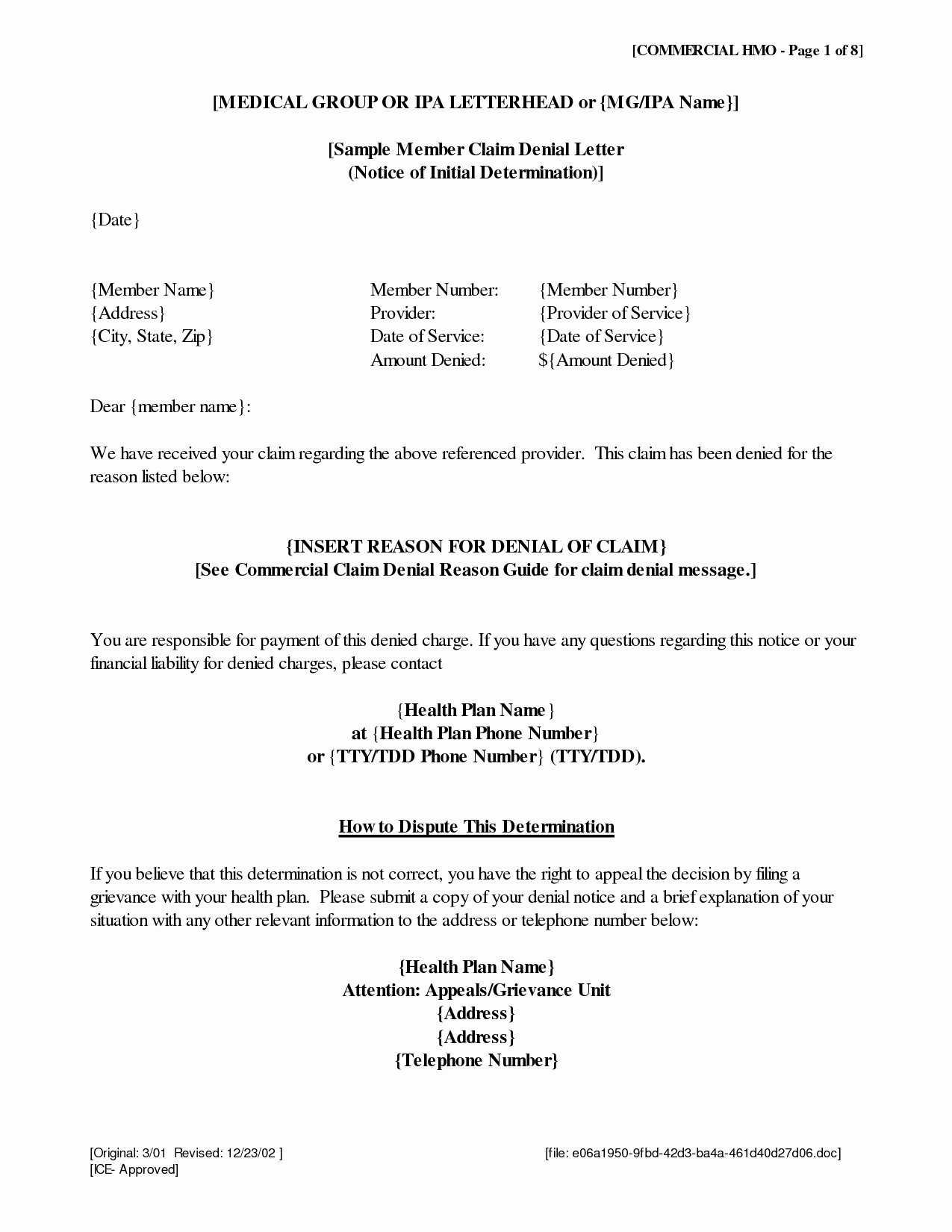 [COMMERCIAL HMO - Page 1 of 8]

[MEDICAL GROUP OR IPA LETTERHEAD or {MG/IPA Name}]

[Sample Member Claim Denial Letter
(Notice of Initial Determination)]

{Date}

{Member Name}
{Address}
{City, State, Zip}

Member Number: {Member Number}
Provider: {Provider of Service}
Date of Service: {Date of Service}
Amount Denied: ${Amount Denied}

Dear {member name}:

We have received your claim regarding the above referenced provider. This claim has been denied for the reason listed below:

{INSERT REASON FOR DENIAL OF CLAIM}
[See Commercial Claim Denial Reason Guide for claim denial message.]

You are responsible for payment of this denied charge. If you have any questions regarding this notice or your financial liability for denied charges, please contact

{Health Plan Name}
at {Health Plan Phone Number}
or {TTY/TDD Phone Number} (TTY/TDD).

How to Dispute This Determination

If you believe that this determination is not correct, you have the right to appeal the decision by filing a grievance with your health plan. Please submit a copy of your denial notice and a brief explanation of your situation with any other relevant information to the address or telephone number below:

{Health Plan Name}
Attention: Appeals/Grievance Unit
{Address}
{Address}
{Telephone Number}

[Original: 3/01 Revised: 12/23/02 ]
[ICE- Approved]

[file: e06a1950-9fbd-42d3-ba4a-461d40d27d06.doc]